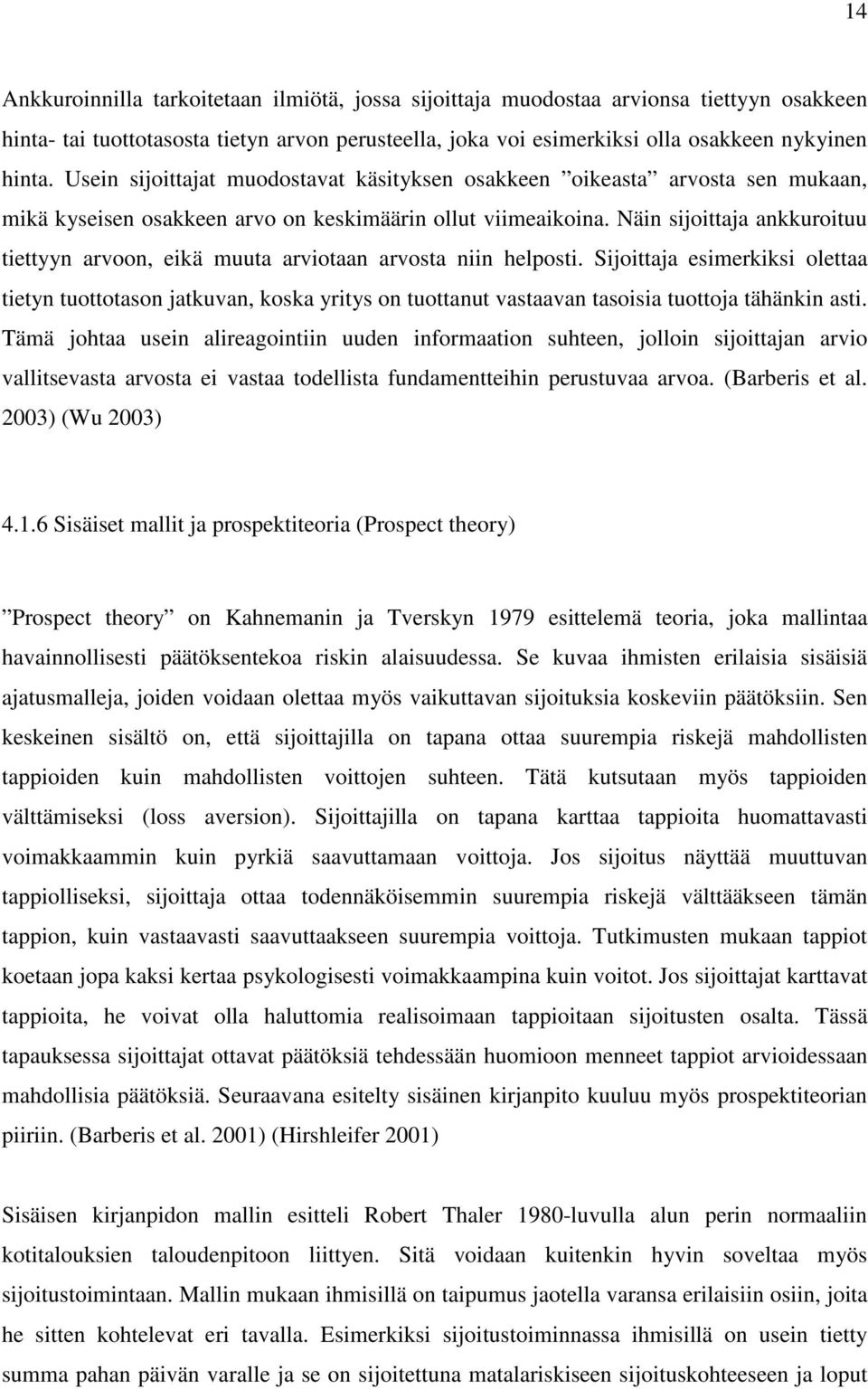 14

Ankkuroinnilla tarkoitetaan ilmiötä, jossa sijoittaja muodostaa arvionsa tiettyyn osakkeen hinta- tai tuottotasosta tietyn arvon perusteella, joka voi esimerkiksi olla osakkeen nykyinen hinta. Usein sijoittajat muodostavat käsityksen osakkeen ”oikeasta” arvosta sen mukaan, mikä kyseisen osakkeen arvo on keskimäärin ollut viimeaikoina. Näin sijoittaja ankkuroituu tiettyyn arvoon, eikä muuta arviotaan arvosta niin helposti. Sijoittaja esimerkiksi olettaa tietyn tuottotason jatkuvan, koska yritys on tuottanut vastaavan tasoisia tuottoja tähänkin asti. Tämä johtaa usein alireagointiin uuden informaation suhteen, jolloin sijoittajan arvio vallitsevasta arvosta ei vastaa todellista fundamentteihin perustuvaa arvoa. (Barberis et al. 2003) (Wu 2003)

4.1.6 Sisäiset mallit ja prospektiteoria (Prospect theory)

”Prospect theory” on Kahnemanin ja Tverskyn 1979 esittelemä teoria, joka mallintaa havainnollisesti päätöksentekoa riskin alaisuudessa. Se kuvaa ihmisten erilaisia sisäisiä ajatusmalleja, joiden voidaan olettaa myös vaikuttavan sijoituksia koskeviin päätöksiin. Sen keskeinen sisältö on, että sijoittajilla on tapana ottaa suurempia riskejä mahdollisten tappioiden kuin mahdollisten voittojen suhteen. Tätä kutsutaan myös tappioiden välttämiseksi (loss aversion). Sijoittajilla on tapana karttaa tappioita huomattavasti voimakkaammin kuin pyrkiä saavuttamaan voittoja. Jos sijoitus näyttää muuttuvan tappiolliseksi, sijoittaja ottaa todennäköisemmin suurempia riskejä välttääkseen tämän tappion, kuin vastaavasti saavuttaakseen suurempia voittoja. Tutkimusten mukaan tappiot koetaan jopa kaksi kertaa psykologisesti voimakkaampina kuin voitot. Jos sijoittajat karttavat tappioita, he voivat olla haluttomia realisoimaan tappioitaan sijoitusten osalta. Tässä tapauksessa sijoittajat ottavat päätöksiä tehdessään huomioon menneet tappiot arvioidessaan mahdollisia päätöksiä. Seuraavana esitelty sisäinen kirjanpito kuuluu myös prospektiteorian piiriin. (Barberis et al. 2001) (Hirshleifer 2001)

Sisäisen kirjanpidon mallin esitteli Robert Thaler 1980-luvulla alun perin normaaliin kotitalouksien taloudenpitoon liittyen. Sitä voidaan kuitenkin hyvin soveltaa myös sijoitustoimintaan. Mallin mukaan ihmisillä on taipumus jaotella varansa erilaisiin osiin, joita he sitten kohtelevat eri tavalla. Esimerkiksi sijoitustoiminnassa ihmisillä on usein tietty summa pahan päivän varalle ja se on sijoitettuna matalariskiseen sijoituskohteeseen ja loput